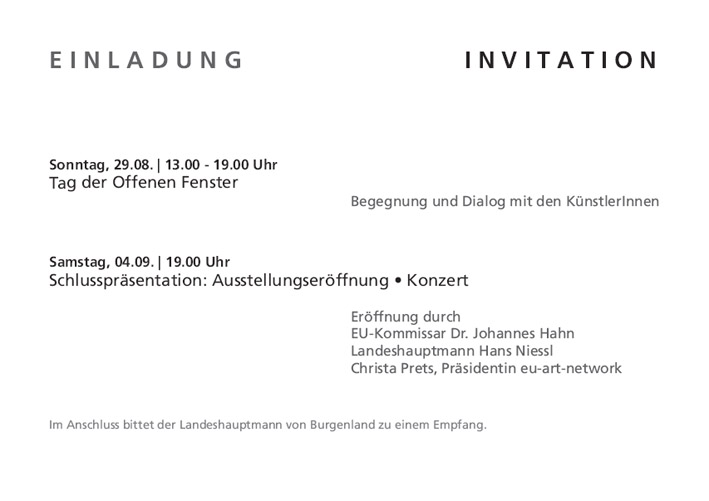 EINLADUNG

INVITATION

Sonntag, 29.08. | 13.00 - 19.00 Uhr
Tag der Offenen Fenster

Begegnung und Dialog mit den KünstlerInnen

Samstag, 04.09. | 19.00 Uhr
Schlusspräsentation: Ausstellungseröffnung • Konzert

Eröffnung durch
EU-Kommissar Dr. Johannes Hahn
Landeshauptmann Hans Niessl
Christa Prets, Präsidentin eu-art-network

Im Anschluss bittet der Landeshauptmann von Burgenland zu einem Empfang.